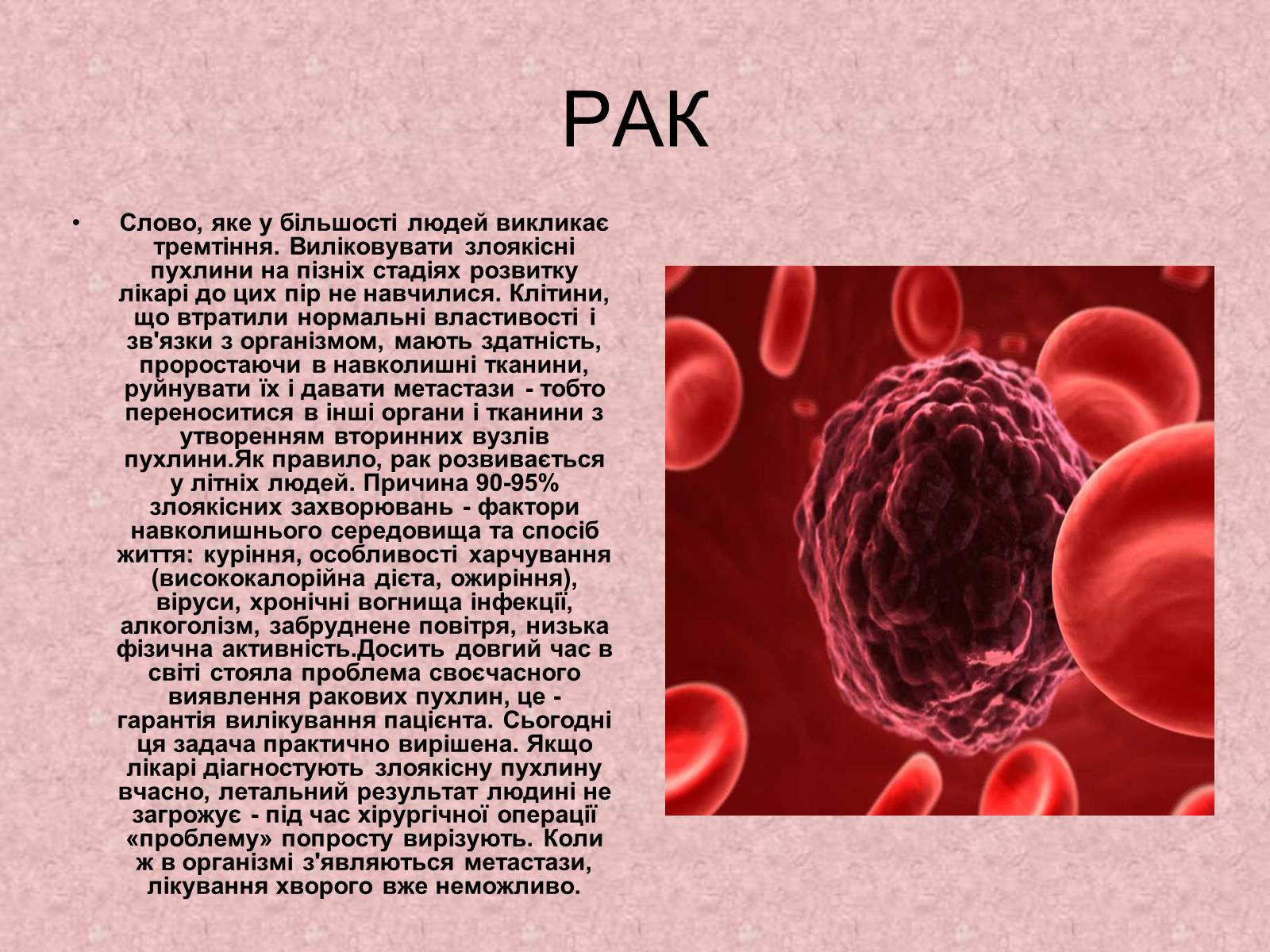 РАК

• Слово, яке у більшості людей викликає тремтіння. Виліковувати злоякісні пухлини на пізніх стадіях розвитку лікарі до цих пір не навчилися. Клітини, що втратили нормальні властивості і зв'язки з організмом, мають здатність, проростаючи в навколишні тканини, руйнувати їх і давати метастази - тобто переноситися в інші органи і тканини з утворенням вторинних вузлів пухлини.Як правило, рак розвивається у літніх людей. Причина 90-95% злоякісних захворювань - фактори навколишнього середовища та спосіб життя: куріння, особливості харчування (висококалорійна дієта, ожиріння), віруси, хронічні вогнища інфекції, алкоголізм, забруднене повітря, низька фізична активність.Досить довгий час в світі стояла проблема своєчасного виявлення ракових пухлин, це - гарантія вилікування пацієнта. Сьогодні ця задача практично вирішена. Якщо лікарі діагностують злоякісну пухлину вчасно, летальний результат людині не загрожує - під час хірургічної операції «проблему» попросту вирізують. Коли ж в організмі з'являються метастази, лікування хворого вже неможливо.